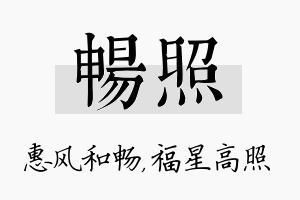 暢照

惠风和畅,福星高照